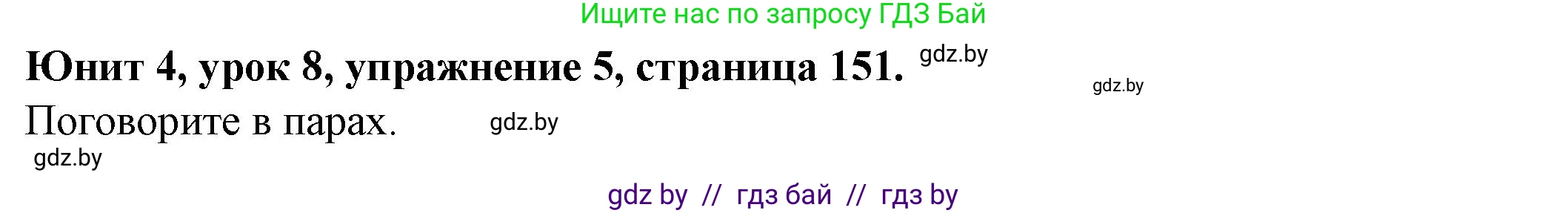 Ищите нас по запросу ГДЗ Бай

Юнит 4, урок 8, упражнение 5, страница 151. gdz.by

gdz.by

Поговорите в парах. gdz.by

gdz.by

gdz by // гдз бай // гдз by